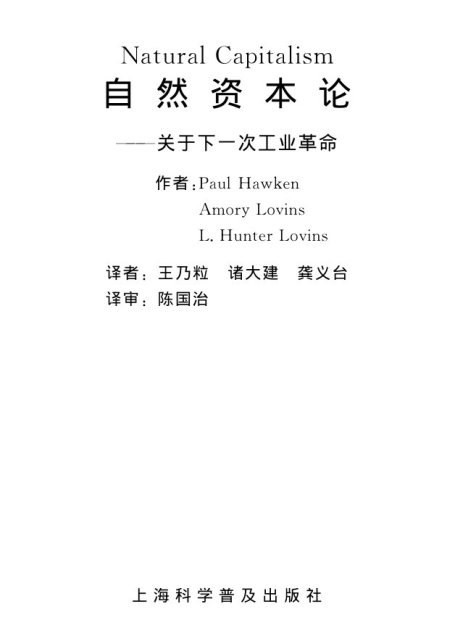 Natural Capitalism

自然资本论

——关于下一次工业革命

作者：Paul Hawken
Amory Lovins
L. Hunter Lovins

译者：王乃粒　诸大建　龚义台
译审：陈国治

上海科学普及出版社